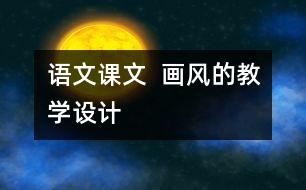 语文课文 画风的教学设计